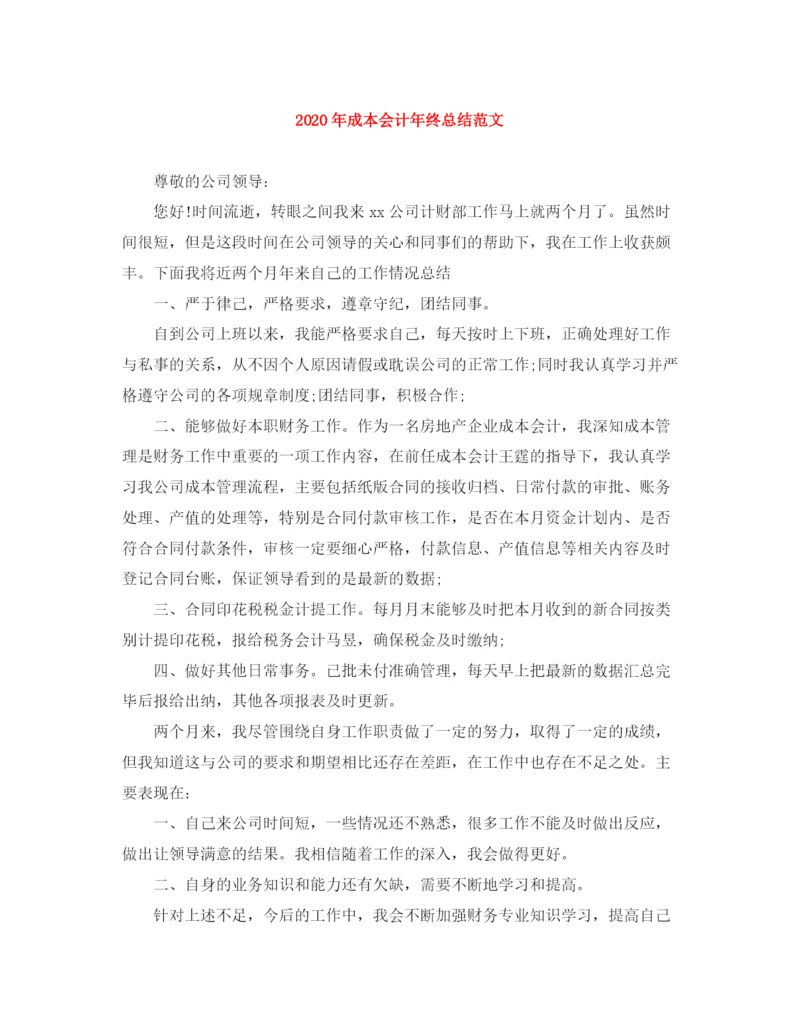 2020年成本会计年终总结范文

尊敬的公司领导:

您好!时间流逝，转眼之间我来xx公司计财部工作马上就两个月了。虽然时间很短，但是这段时间在公司领导的关心和同事们的帮助下，我在工作上收获颇丰。下面我将近两个月年来自己的工作情况总结

一、严于律己，严格要求，遵章守纪，团结同事。

自到公司上班以来，我能严格要求自己，每天按时上下班，正确处理好工作与私事的关系，从不因个人原因请假或耽误公司的正常工作;同时我认真学习并严格遵守公司的各项规章制度;团结同事，积极合作;

二、能够做好本职财务工作。作为一名房地产企业成本会计，我深知成本管理是财务工作中重要的一项工作内容，在前任成本会计王霆的指导下，我认真学习我公司成本管理流程，主要包括纸版合同的接收归档、日常付款的审批、账务处理、产值的处理等，特别是合同付款审核工作，是否在本月资金计划内、是否符合合同付款条件，审核一定要细心严格，付款信息、产值信息等相关内容及时登记合同台账，保证领导看到的是最新的数据;

三、合同印花税税金计提工作。每月月末能够及时把本月收到的新合同按类别计提印花税，报给税务会计马昱，确保税金及时缴纳;

四、做好其他日常事务。已批未付准确管理，每天早上把最新的数据汇总完毕后报给出纳，其他各项报表及时更新。

两个月来，我尽管围绕自身工作职责做了一定的努力，取得了一定的成绩，但我知道这与公司的要求和期望相比还存在差距，在工作中也存在不足之处。主要表现在:

一、自己来公司时间短，一些情况还不熟悉，很多工作不能及时做出反应，做出让领导满意的结果。我相信随着工作的深入，我会做得更好。

二、自身的业务知识和能力还有欠缺，需要不断地学习和提高。

针对上述不足，今后的工作中，我会不断加强财务专业知识学习，提高自己